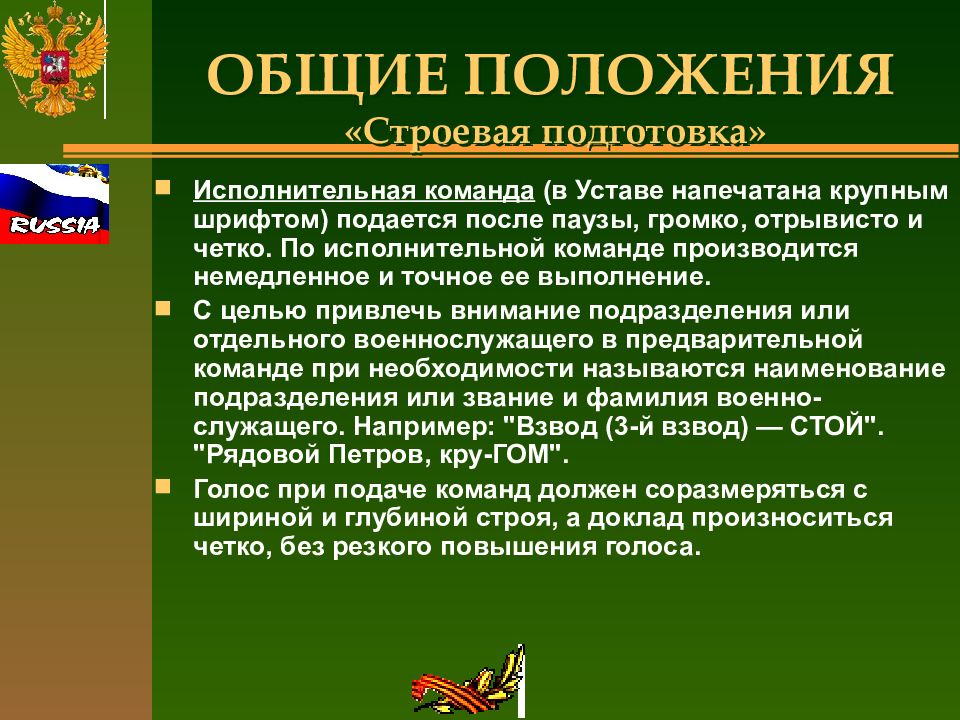 RUSSIA

ОБЩИЕ ПОЛОЖЕНИЯ
«Строевая подготовка»

Исполнительная команда (в Уставе напечатана крупным шрифтом) подается после паузы, громко, отрывисто и четко. По исполнительной команде производится немедленное и точное ее выполнение.

С целью привлечь внимание подразделения или отдельного военнослужащего в предварительной команде при необходимости называются наименование подразделения или звание и фамилия военнослужащего. Например: "Взвод (3-й взвод) — СТОЙ". "Рядовой Петров, кру-ГОМ".

Голос при подаче команд должен соразмеряться с шириной и глубиной строя, а доклад произноситься четко, без резкого повышения голоса.